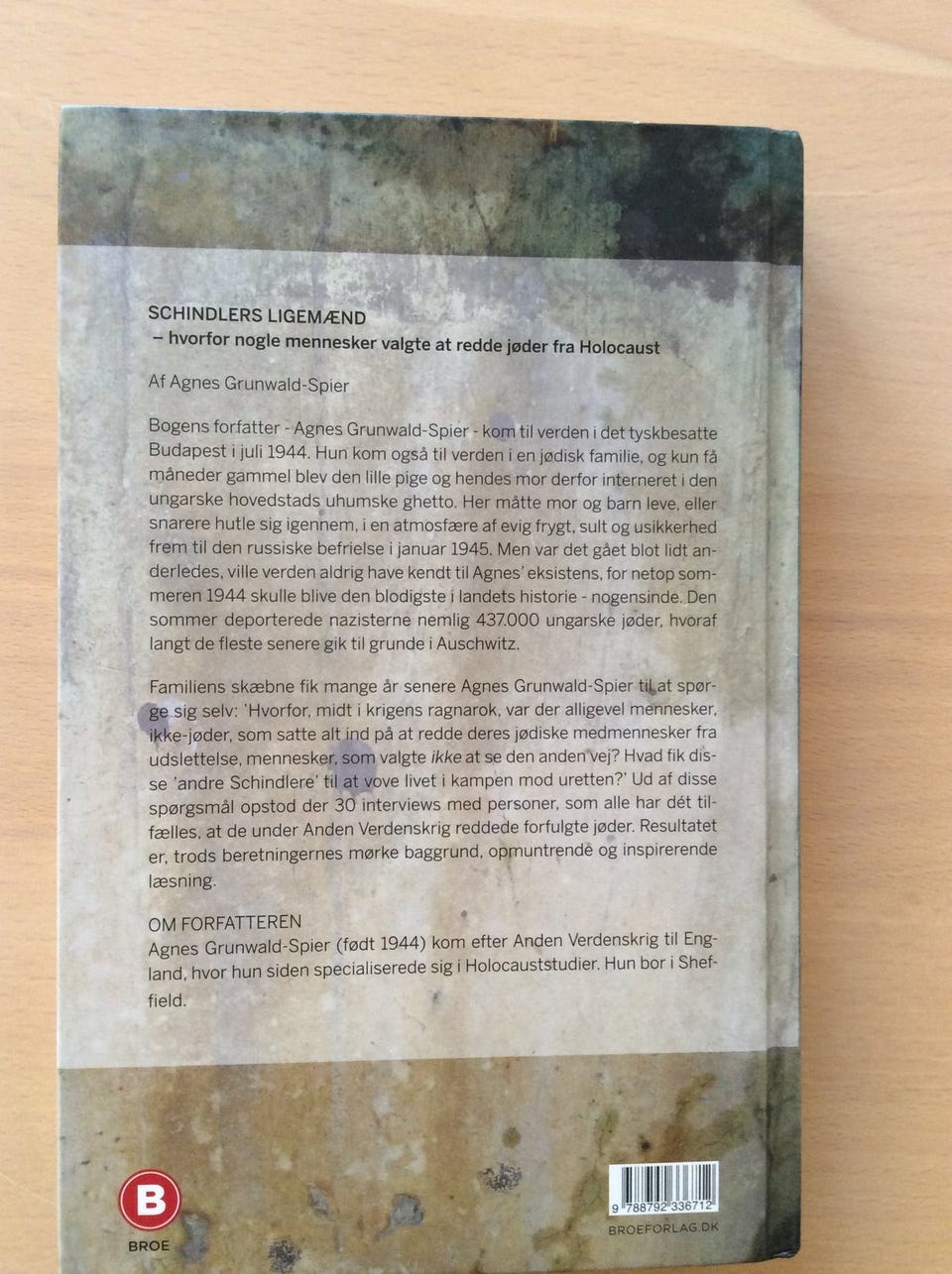 SCHINDLERS LIGEMÆND
– hvorfor nogle mennesker valgte at redde jøder fra Holocaust

Af Agnes Grunwald-Spier

Bogens forfatter - Agnes Grunwald-Spier - kom til verden i det tyskbesatte Budapest i juli 1944. Hun kom også til verden i en jødisk familie, og kun få måneder gammel blev den lille pige og hendes mor derfor interneret i den ungarske hovedstads uhumske ghetto. Her måtte mor og barn leve, eller snarere hutle sig igennem, i en atmosfære af evig frygt, sult og usikkerhed frem til den russiske befrielse i januar 1945. Men var det gået blot lidt anderledes, ville verden aldrig have kendt til Agnes' eksistens, for netop sommeren 1944 skulle blive den blodigste i landets historie - nogensinde. Den sommer deporterede nazisterne nemlig 437.000 ungarske jøder, hvoraf langt de fleste senere gik til grunde i Auschwitz.

Familiens skæbne fik mange år senere Agnes Grunwald-Spier til at spørge sig selv: 'Hvorfor, midt i krigens ragnarok, var der alligevel mennesker, ikke-jøder, som satte alt ind på at redde deres jødiske medmennesker fra udslettelse, mennesker, som valgte ikke at se den anden vej? Hvad fik disse 'andre Schindlere' til at vove livet i kampen mod uretten?' Ud af disse spørgsmål opstod der 30 interviews med personer, som alle har dét tilfælles, at de under Anden Verdenskrig reddede forfulgte jøder. Resultatet er, trods beretningernes mørke baggrund, opmuntrende og inspirerende læsning.

OM FORFATTEREN
Agnes Grunwald-Spier (født 1944) kom efter Anden Verdenskrig til England, hvor hun siden specialiserede sig i Holocauststudier. Hun bor i Sheffield.

B
BROE

9 788792 336712

BROEFORLAG.DK